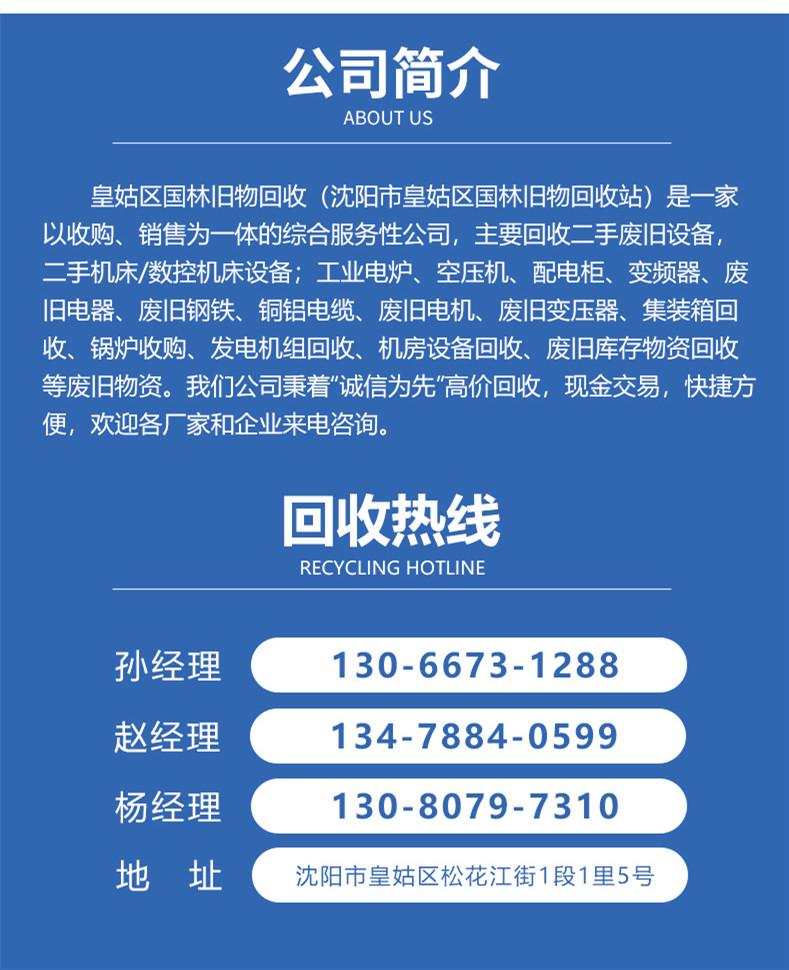 公司简介
ABOUT US

皇姑区国林旧物回收（沈阳市皇姑区国林旧物回收站）是一家以收购、销售为一体的综合服务性公司，主要回收二手废旧设备，二手机床/数控机床设备；工业电炉、空压机、配电柜、变频器、废旧电器、废旧钢铁、铜铝电缆、废旧电机、废旧变压器、集装箱回收、锅炉收购、发电机组回收、机房设备回收、废旧库存物资回收等废旧物资。我们公司秉着“诚信为先”高价回收，现金交易，快捷方便，欢迎各厂家和企业来电咨询。

回收热线
RECYCLING HOTLINE

孙经理 130-6673-1288
赵经理 134-7884-0599
杨经理 130-8079-7310
地 址 沈阳市皇姑区松花江街1段1里5号